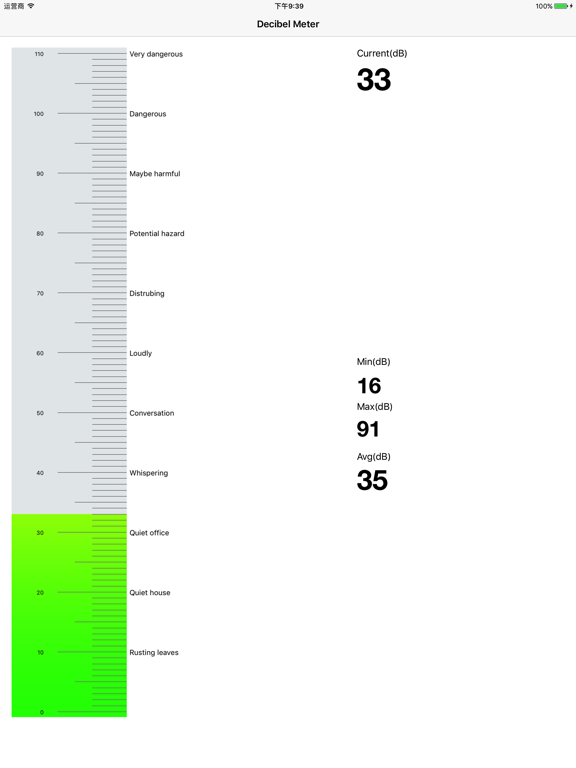 运营商 下午9:39 100%

Decibel Meter

110 Very dangerous
100 Dangerous
90 Maybe harmful
80 Potential hazard
70 Distrubing
60 Loudly
50 Conversation
40 Whispering
30 Quiet office
20 Quiet house
10 Rusting leaves
0

Current(dB)
33

Min(dB)
16
Max(dB)
91
Avg(dB)
35